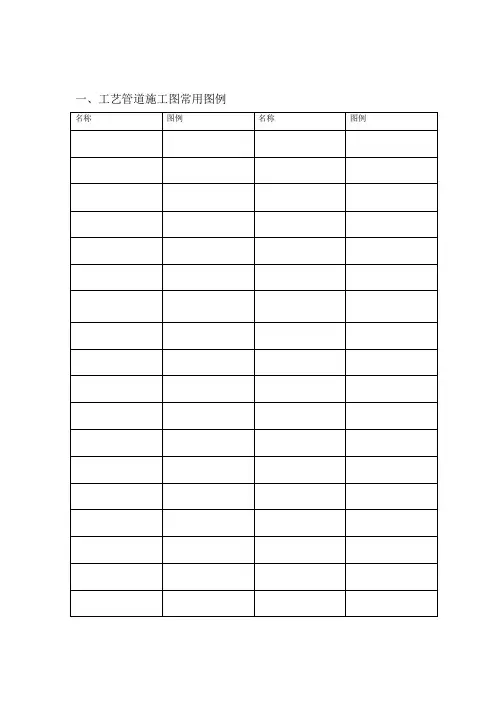 一、工艺管道施工图常用图例

| 名称 | 图例 | 名称 | 图例 |
|---|---|---|---|
|  |  |  |  |
|  |  |  |  |
|  |  |  |  |
|  |  |  |  |
|  |  |  |  |
|  |  |  |  |
|  |  |  |  |
|  |  |  |  |
|  |  |  |  |
|  |  |  |  |
|  |  |  |  |
|  |  |  |  |
|  |  |  |  |
|  |  |  |  |
|  |  |  |  |
|  |  |  |  |
|  |  |  |  |
|  |  |  |  |